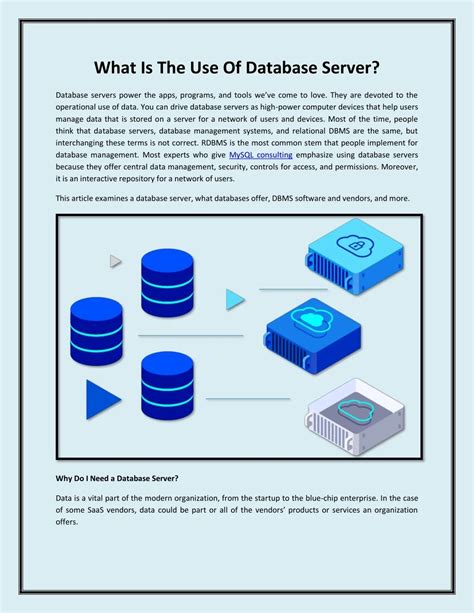 What Is The Use Of Database Server?

Database servers power the apps, programs, and tools we've come to love. They are devoted to the operational use of data. You can drive database servers as high-power computer devices that help users manage data that is stored on a server for a network of users and devices. Most of the time, people think that database servers, database management systems, and relational DBMS are the same, but interchanging these terms is not correct. RDBMS is the most common stem that people implement for database management. Most experts who give MySQL consulting emphasize using database servers because they offer central data management, security, controls for access, and permissions. Moreover, it is an interactive repository for a network of users.

This article examines a database server, what databases offer, DBMS software and vendors, and more.

Why Do I Need a Database Server?

Data is a vital part of the modern organization, from the startup to the blue-chip enterprise. In the case of some SaaS vendors, data could be part or all of the vendors' products or services an organization offers.